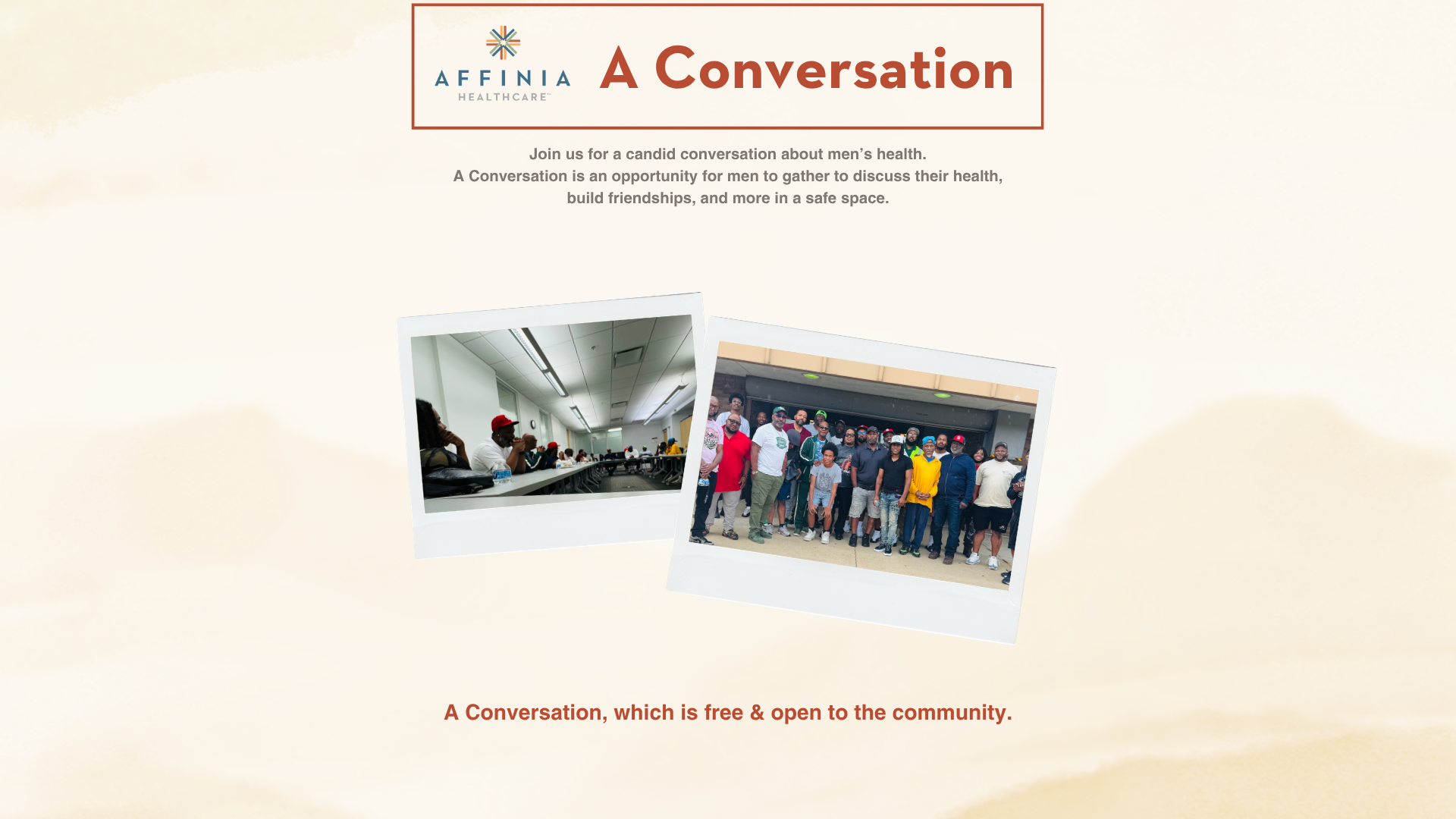 AFFINIA HEALTHCARE™

A Conversation

Join us for a candid conversation about men's health.
A Conversation is an opportunity for men to gather to discuss their health, build friendships, and more in a safe space.

A Conversation, which is free & open to the community.